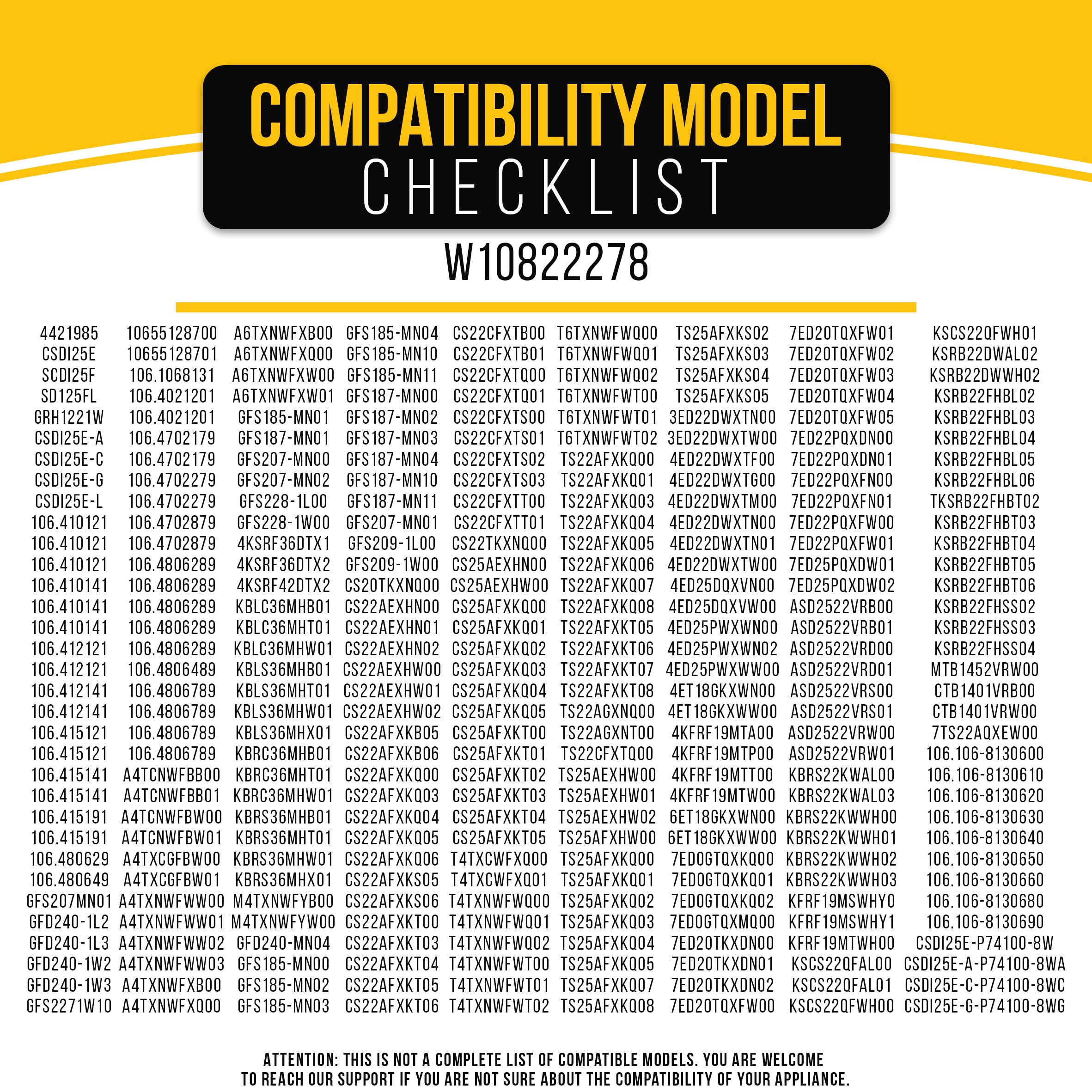 COMPATIBILITY MODEL
CHECKLIST

W10822278

4421985
CSDI25E
SCDI25F
SD125FL
GRH1221W
CSDI25E-A
CSDI25E-C
CSDI25E-G
CSDI25E-L
106.410121
106.410121
106.410121
106.410141
106.410141
106.410141
106.412121
106.412121
106.412141
106.412141
106.415121
106.415121
106.415141
106.415141
106.415191
106.415191
106.480629
106.480649
GFS207MN01
GFD240-1L2
GFD240-1L3
GFD240-1W2
GFD240-1W3
GFS2271W10

10655128700
10655128701
106.1068131
106.4021201
106.4021201
106.4702179
106.4702179
106.4702279
106.4702279
106.4702879
106.4702879
106.4806289
106.4806289
106.4806289
106.4806289
106.4806289
106.4806489
106.4806789
106.4806789
106.4806789
106.4806789
A4TCNWFBB00
A4TCNWFBB01
A4TCNWFBW00
A4TCNWFBW01
A4TXCGFBW00
A4TXCGFBW01
A4TXNWFWW00
A4TXNWFWW01
A4TXNWFWW02
A4TXNWFWW03
A4TXNWFXB00
A4TXNWFXQ00

A6TXNWFXB00
A6TXNWFXQ00
A6TXNWFXW00
A6TXNWFXW01
GFS185-MN01
GFS187-MN01
GFS207-MN00
GFS207-MN02
GFS228-1L00
GFS228-1W00
4KSRF36DTX1
4KSRF36DTX2
4KSRF42DTX2
KBLC36MHB01
KBLC36MHT01
KBLC36MHW01
KBLS36MHB01
KBLS36MHT01
KBLS36MHW01
KBLS36MHX01
KBRC36MHB01
KBRC36MHT01
KBRC36MHW01
KBRS36MHB01
KBRS36MHT01
KBRS36MHW01
KBRS36MHX01
M4TXNWFYB00
M4TXNWFYW00
GFD240-MN04
GFS185-MN00
GFS185-MN02
GFS185-MN03

GFS185-MN04
GFS185-MN10
GFS185-MN11
GFS187-MN00
GFS187-MN02
GFS187-MN03
GFS187-MN04
GFS187-MN10
GFS187-MN11
GFS207-MN01
GFS209-1L00
GFS209-1W00
CS20TKXNQ00
CS22AEXHN00
CS22AEXHN01
CS22AEXHN02
CS22AEXHW00
CS22AEXHW01
CS22AEXHW02
CS22AFXKB05
CS22AFXKB06
CS22AFXKQ00
CS22AFXKQ03
CS22AFXKQ04
CS22AFXKQ05
CS22AFXKQ06
CS22AFXKS05
CS22AFXKS06
CS22AFXKT00
CS22AFXKT03
CS22AFXKT04
CS22AFXKT05
CS22AFXKT06

CS22CFXTB00
CS22CFXTB01
CS22CFXTQ00
CS22CFXTQ01
CS22CFXTS00
CS22CFXTS01
CS22CFXTS02
CS22CFXTS03
CS22CFXTT00
CS22CFXTT01
CS22TKXNQ00
CS25AEXHN00
CS25AEXHW00
CS25AFXKQ00
CS25AFXKQ01
CS25AFXKQ02
CS25AFXKQ03
CS25AFXKQ04
CS25AFXKQ05
CS25AFXKT00
CS25AFXKT01
CS25AFXKT02
CS25AFXKT03
CS25AFXKT04
CS25AFXKT05
T4TXCWFXQ00
T4TXCWFXQ01
T4TXNWFWQ00
T4TXNWFWQ01
T4TXNWFWQ02
T4TXNWFWT00
T4TXNWFWT01
T4TXNWFWT02

T6TXNWFWQ00
T6TXNWFWQ01
T6TXNWFWQ02
T6TXNWFWT00
T6TXNWFWT01
T6TXNWFWT02
TS22AFXKQ00
TS22AFXKQ01
TS22AFXKQ03
TS22AFXKQ04
TS22AFXKQ05
TS22AFXKQ06
TS22AFXKQ07
TS22AFXKQ08
TS22AFXKT05
TS22AFXKT06
TS22AFXKT07
TS22AFXKT08
TS22AGXNQ00
TS22AGXNT00
TS22CFXTQ00
TS25AEXHW00
TS25AEXHW01
TS25AEXHW02
TS25AFXHW00
TS25AFXKQ00
TS25AFXKQ01
TS25AFXKQ02
TS25AFXKQ03
TS25AFXKQ04
TS25AFXKQ05
TS25AFXKQ07
TS25AFXKQ08

TS25AFXKS02
TS25AFXKS03
TS25AFXKS04
TS25AFXKS05
3ED22DWXTN00
3ED22DWXTW00
4ED22DWXTF00
4ED22DWXTG00
4ED22DWXTM00
4ED22DWXTN00
4ED22DWXTN01
4ED22DWXTW00
4ED25DQXVN00
4ED25DQXVW00
4ED25PWXWN00
4ED25PWXWN02
4ED25PWXWW00
4ET18GKXWN00
4ET18GKXWW00
4KFRF19MTA00
4KFRF19MTP00
4KFRF19MTT00
4KFRF19MTW00
6ET18GKXWN00
6ET18GKXWW00
7ED0GTQXKQ00
7ED0GTQXKQ01
7ED0GTQXKQ02
7ED0GTQXMQ00
7ED20TKXDN00
7ED20TKXDN01
7ED20TKXDN02
7ED20TQXFW00

7ED20TQXFW01
7ED20TQXFW02
7ED20TQXFW03
7ED20TQXFW04
7ED20TQXFW05
7ED22PQXDN00
7ED22PQXDN01
7ED22PQXFN00
7ED22PQXFN01
7ED22PQXFW00
7ED22PQXFW01
7ED25PQXDW01
7ED25PQXDW02
ASD2522VRB00
ASD2522VRB01
ASD2522VRD00
ASD2522VRD01
ASD2522VRS00
ASD2522VRS01
ASD2522VRW00
ASD2522VRW01
KBRS22KWAL00
KBRS22KWAL03
KBRS22KWWH00
KBRS22KWWH01
KBRS22KWWH02
KBRS22KWWH03
KFRF19MSWHY0
KFRF19MSWHY1
KFRF19MTWH00
KSCS22QFAL00
KSCS22QFAL01
KSCS22QFWH00

KSCS22QFWH01
KSRB22DWAL02
KSRB22DWWH02
KSRB22FHBL02
KSRB22FHBL03
KSRB22FHBL04
KSRB22FHBL05
KSRB22FHBL06
TKSRB22FHBT02
KSRB22FHBT03
KSRB22FHBT04
KSRB22FHBT05
KSRB22FHBT06
KSRB22FHSS02
KSRB22FHSS03
KSRB22FHSS04
MTB1452VRW00
CTB1401VRB00
CTB1401VRW00
7TS22AQXEW00
106.106-8130600
106.106-8130610
106.106-8130620
106.106-8130630
106.106-8130640
106.106-8130650
106.106-8130660
106.106-8130680
106.106-8130690
CSDI25E-P74100-8W
CSDI25E-A-P74100-8WA
CSDI25E-C-P74100-8WC
CSDI25E-G-P74100-8WG

ATTENTION: THIS IS NOT A COMPLETE LIST OF COMPATIBLE MODELS. YOU ARE WELCOME TO REACH OUR SUPPORT IF YOU ARE NOT SURE ABOUT THE COMPATIBILITY OF YOUR APPLIANCE.